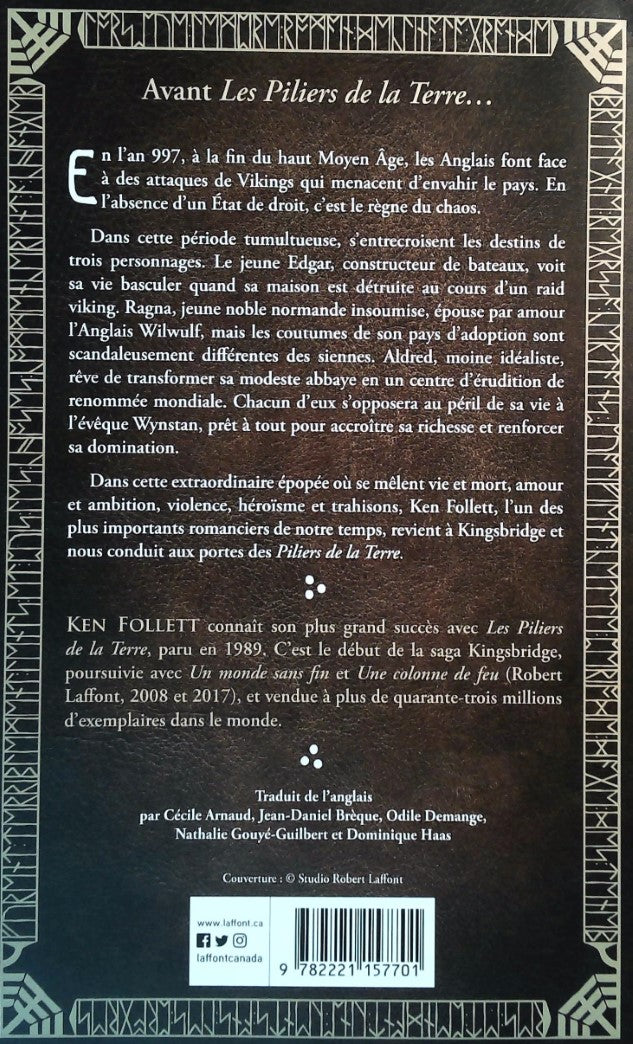 Avant Les Piliers de la Terre…

En l'an 997, à la fin du haut Moyen Âge, les Anglais font face à des attaques de Vikings qui menacent d'envahir le pays. En l'absence d'un État de droit, c'est le règne du chaos.

Dans cette période tumultueuse, s'entrecroisent les destins de trois personnages. Le jeune Edgar, constructeur de bateaux, voit sa vie basculer quand sa maison est détruite au cours d'un raid viking. Ragna, jeune noble normande insoumise, épouse par amour l'Anglais Wilwulf, mais les coutumes de son pays d'adoption sont scandaleusement différentes des siennes. Aldred, moine idéaliste, rêve de transformer sa modeste abbaye en un centre d'érudition de renommée mondiale. Chacun d'eux s'opposera au péril de sa vie à l'évêque Wynstan, prêt à tout pour accroître sa richesse et renforcer sa domination.

Dans cette extraordinaire épopée où se mêlent vie et mort, amour et ambition, violence, héroïsme et trahisons, Ken Follett, l'un des plus importants romanciers de notre temps, revient à Kingsbridge et nous conduit aux portes des Piliers de la Terre.

KEN FOLLETT connaît son plus grand succès avec Les Piliers de la Terre, paru en 1989. C'est le début de la saga Kingsbridge, poursuivie avec Un monde sans fin et Une colonne de feu (Robert Laffont, 2008 et 2017), et vendue à plus de quarante-trois millions d'exemplaires dans le monde.

Traduit de l'anglais
par Cécile Arnaud, Jean-Daniel Brèque, Odile Demange,
Nathalie Gouyé-Guilbert et Dominique Haas

Couverture : © Studio Robert Laffont

www.laffont.ca
laffontcanada

9 782221 157701